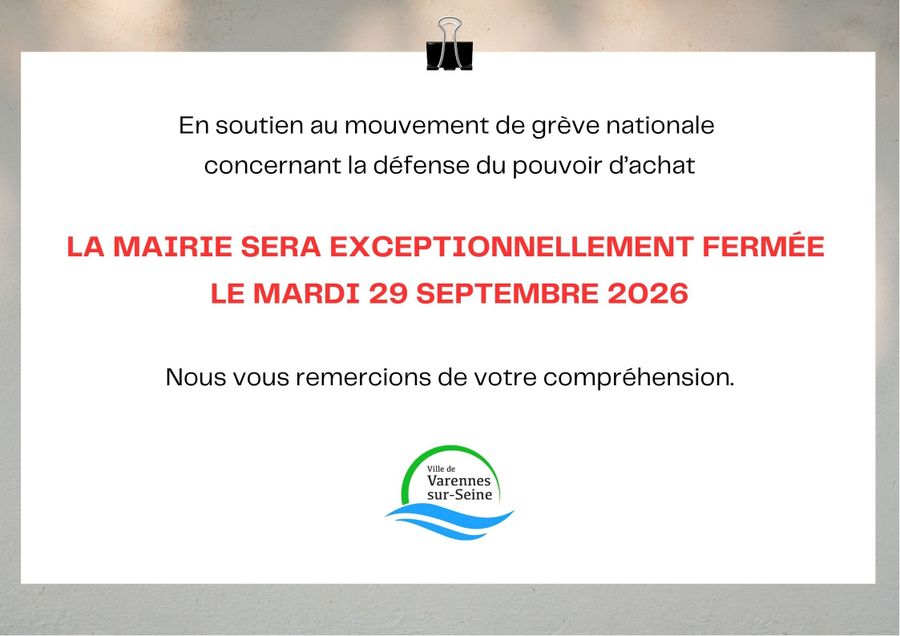 En soutien au mouvement de grève nationale concernant la défense du pouvoir d'achat

LA MAIRIE SERA EXCEPTIONNELLEMENT FERMÉE LE MARDI 29 SEPTEMBRE 2026

Nous vous remercions de votre compréhension.

Ville de
Varennes
sur-Seine